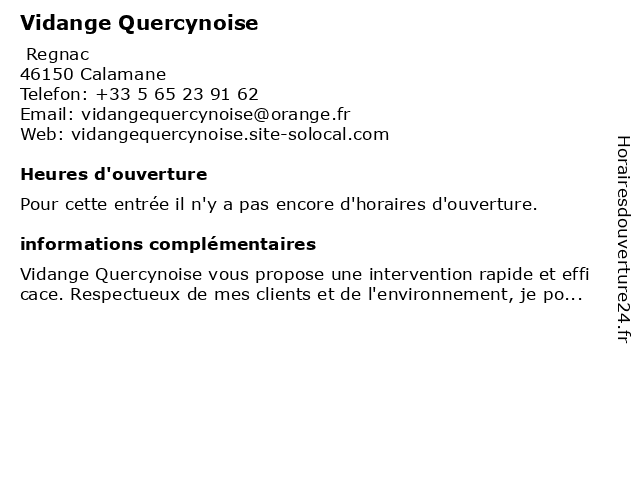 Vidange Quercynoise

Regnac
46150 Calamane
Telefon: +33 5 65 23 91 62
Email: vidangequercynoise@orange.fr
Web: vidangequercynoise.site-solocal.com

Heures d'ouverture

Pour cette entrée il n'y a pas encore d'horaires d'ouverture.

informations complémentaires

Vidange Quercynoise vous propose une intervention rapide et efficace. Respectueux de mes clients et de l'environnement, je po...

Horairesdouverture24.fr